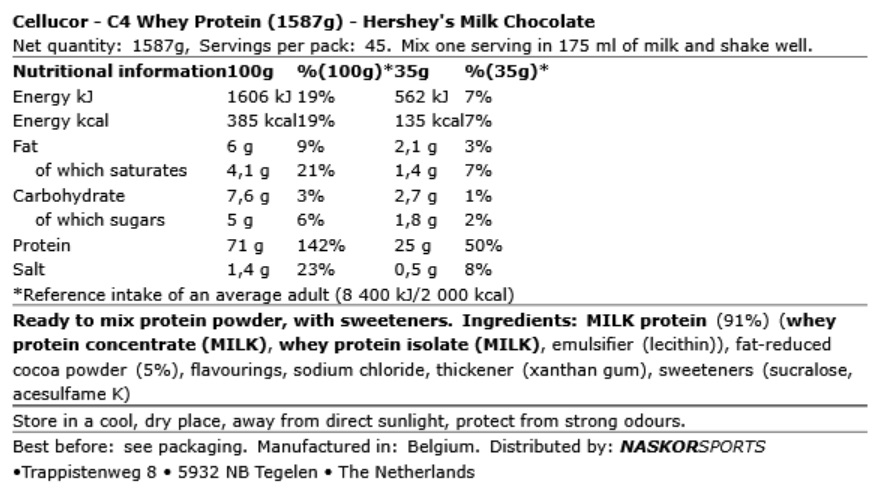 Cellucor - C4 Whey Protein (1587g) - Hershey's Milk Chocolate

Net quantity: 1587g, Servings per pack: 45. Mix one serving in 175 ml of milk and shake well.

| Nutritional information | 100g | %(100g)* | 35g | %(35g)* |
|---|---|---|---|---|
| Energy kJ | 1606 kJ | 19% | 562 kJ | 7% |
| Energy kcal | 385 kcal | 19% | 135 kcal | 7% |
| Fat | 6 g | 9% | 2,1 g | 3% |
| of which saturates | 4,1 g | 21% | 1,4 g | 7% |
| Carbohydrate | 7,6 g | 3% | 2,7 g | 1% |
| of which sugars | 5 g | 6% | 1,8 g | 2% |
| Protein | 71 g | 142% | 25 g | 50% |
| Salt | 1,4 g | 23% | 0,5 g | 8% |

*Reference intake of an average adult (8 400 kJ/2 000 kcal)

Ready to mix protein powder, with sweeteners. Ingredients: MILK protein (91%) (whey protein concentrate (MILK), whey protein isolate (MILK), emulsifier (lecithin)), fat-reduced cocoa powder (5%), flavourings, sodium chloride, thickener (xanthan gum), sweeteners (sucralose, acesulfame K)

Store in a cool, dry place, away from direct sunlight, protect from strong odours.

Best before: see packaging. Manufactured in: Belgium. Distributed by: NASKORSPORTS •Trappistenweg 8 • 5932 NB Tegelen • The Netherlands